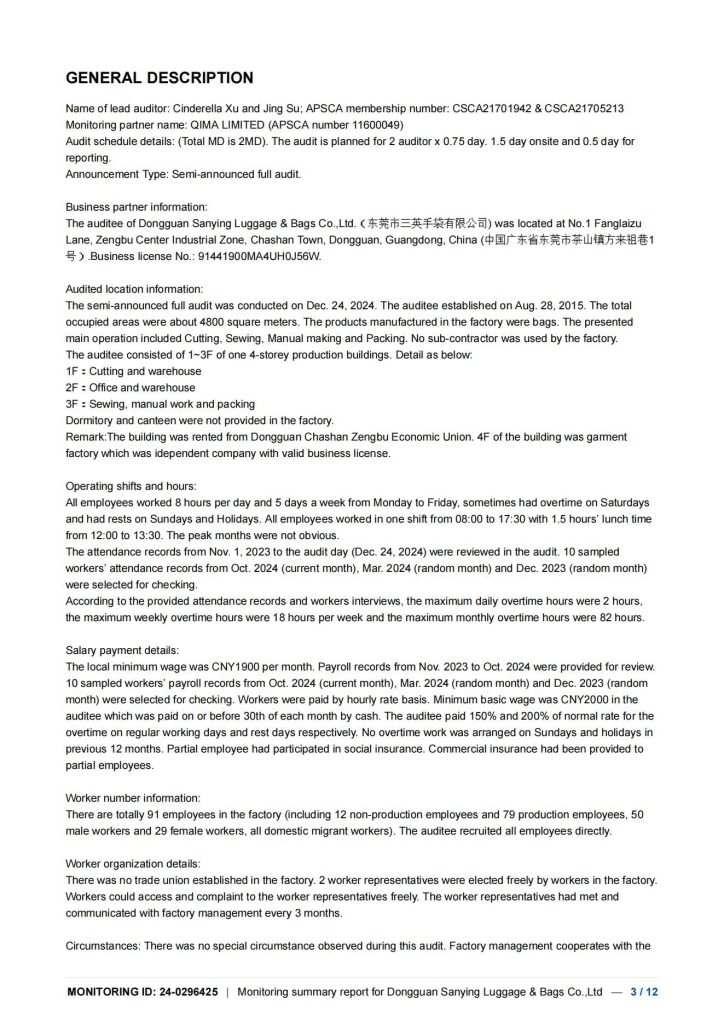 GENERAL DESCRIPTION

Name of lead auditor: Cinderella Xu and Jing Su; APSCA membership number: CSCA21701942 & CSCA21705213
Monitoring partner name: QIMA LIMITED (APSCA number 11600049)
Audit schedule details: (Total MD is 2MD). The audit is planned for 2 auditor x 0.75 day. 1.5 day onsite and 0.5 day for reporting.
Announcement Type: Semi-announced full audit.

Business partner information:
The auditee of Dongguan Sanying Luggage & Bags Co.,Ltd.（东莞市三英手袋有限公司) was located at No.1 Fanglaizu Lane, Zengbu Center Industrial Zone, Chashan Town, Dongguan, Guangdong, China (中国广东省东莞市茶山镇方来祖巷1号）.Business license No.: 91441900MA4UH0J56W.

Audited location information:
The semi-announced full audit was conducted on Dec. 24, 2024. The auditee established on Aug. 28, 2015. The total occupied areas were about 4800 square meters. The products manufactured in the factory were bags. The presented main operation included Cutting, Sewing, Manual making and Packing. No sub-contractor was used by the factory.
The auditee consisted of 1~3F of one 4-storey production buildings. Detail as below:
1F：Cutting and warehouse
2F：Office and warehouse
3F：Sewing, manual work and packing
Dormitory and canteen were not provided in the factory.
Remark:The building was rented from Dongguan Chashan Zengbu Economic Union. 4F of the building was garment factory which was idependent company with valid business license.

Operating shifts and hours:
All employees worked 8 hours per day and 5 days a week from Monday to Friday, sometimes had overtime on Saturdays and had rests on Sundays and Holidays. All employees worked in one shift from 08:00 to 17:30 with 1.5 hours' lunch time from 12:00 to 13:30. The peak months were not obvious.
The attendance records from Nov. 1, 2023 to the audit day (Dec. 24, 2024) were reviewed in the audit. 10 sampled workers' attendance records from Oct. 2024 (current month), Mar. 2024 (random month) and Dec. 2023 (random month) were selected for checking.
According to the provided attendance records and workers interviews, the maximum daily overtime hours were 2 hours, the maximum weekly overtime hours were 18 hours per week and the maximum monthly overtime hours were 82 hours.

Salary payment details:
The local minimum wage was CNY1900 per month. Payroll records from Nov. 2023 to Oct. 2024 were provided for review. 10 sampled workers' payroll records from Oct. 2024 (current month), Mar. 2024 (random month) and Dec. 2023 (random month) were selected for checking. Workers were paid by hourly rate basis. Minimum basic wage was CNY2000 in the auditee which was paid on or before 30th of each month by cash. The auditee paid 150% and 200% of normal rate for the overtime on regular working days and rest days respectively. No overtime work was arranged on Sundays and holidays in previous 12 months. Partial employee had participated in social insurance. Commercial insurance had been provided to partial employees.

Worker number information:
There are totally 91 employees in the factory (including 12 non-production employees and 79 production employees, 50 male workers and 29 female workers, all domestic migrant workers). The auditee recruited all employees directly.

Worker organization details:
There was no trade union established in the factory. 2 worker representatives were elected freely by workers in the factory. Workers could access and complaint to the worker representatives freely. The worker representatives had met and communicated with factory management every 3 months.

Circumstances: There was no special circumstance observed during this audit. Factory management cooperates with the

MONITORING ID: 24-0296425 | Monitoring summary report for Dongguan Sanying Luggage & Bags Co.,Ltd — 3 / 12